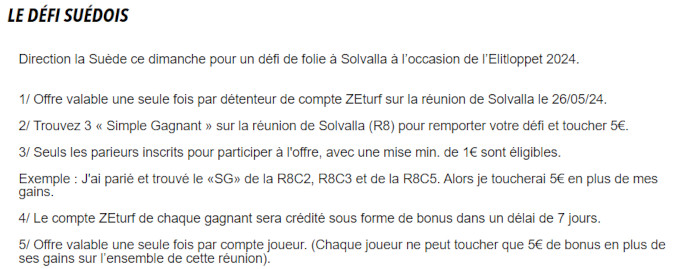 LE DÉFI SUÉDOIS

Direction la Suède ce dimanche pour un défi de folie à Solvalla à l'occasion de l'Elitloppet 2024.

1/ Offre valable une seule fois par détenteur de compte ZEturf sur la réunion de Solvalla le 26/05/24.

2/ Trouvez 3 « Simple Gagnant » sur la réunion de Solvalla (R8) pour remporter votre défi et toucher 5€.

3/ Seuls les parieurs inscrits pour participer à l'offre, avec une mise min. de 1€ sont éligibles.

Exemple : J'ai parié et trouvé le «SG» de la R8C2, R8C3 et de la R8C5. Alors je toucherai 5€ en plus de mes gains.

4/ Le compte ZEturf de chaque gagnant sera crédité sous forme de bonus dans un délai de 7 jours.

5/ Offre valable une seule fois par compte joueur. (Chaque joueur ne peut toucher que 5€ de bonus en plus de ses gains sur l'ensemble de cette réunion).